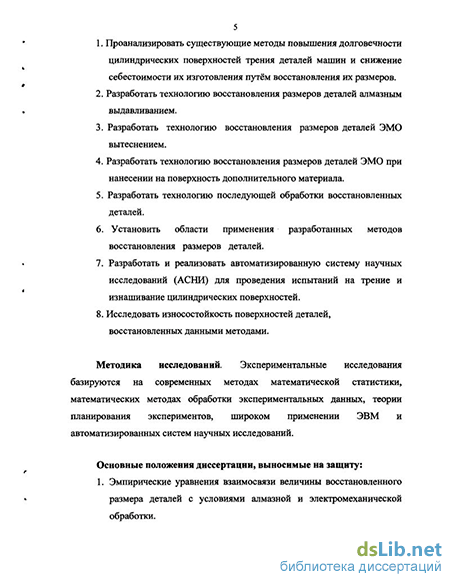 5

1. Проанализировать существующие методы повышения долговечности цилиндрических поверхностей трения деталей машин и снижение себестоимости их изготовления путём восстановления их размеров.

2. Разработать технологию восстановления размеров деталей алмазным выдавливанием.

3. Разработать технологию восстановления размеров деталей ЭМО вытеснением.

4. Разработать технологию восстановления размеров деталей ЭМО при нанесении на поверхность дополнительного материала.

5. Разработать технологию последующей обработки восстановленных деталей.

6. Установить области применения разработанных методов восстановления размеров деталей.

7. Разработать и реализовать автоматизированную систему научных исследований (АСНИ) для проведения испытаний на трение и изнашивание цилиндрических поверхностей.

8. Исследовать износостойкость поверхностей деталей, восстановленных данными методами.

Методика исследований. Экспериментальные исследования базируются на современных методах математической статистики, математических методах обработки экспериментальных данных, теории планирования экспериментов, широком применении ЭВМ и автоматизированных систем научных исследований.

Основные положения диссертации, выносимые на защиту:

1. Эмпирические уравнения взаимосвязи величины восстановленного размера деталей с условиями алмазной и электромеханической обработки.

dsLib.net
библиотека диссертаций